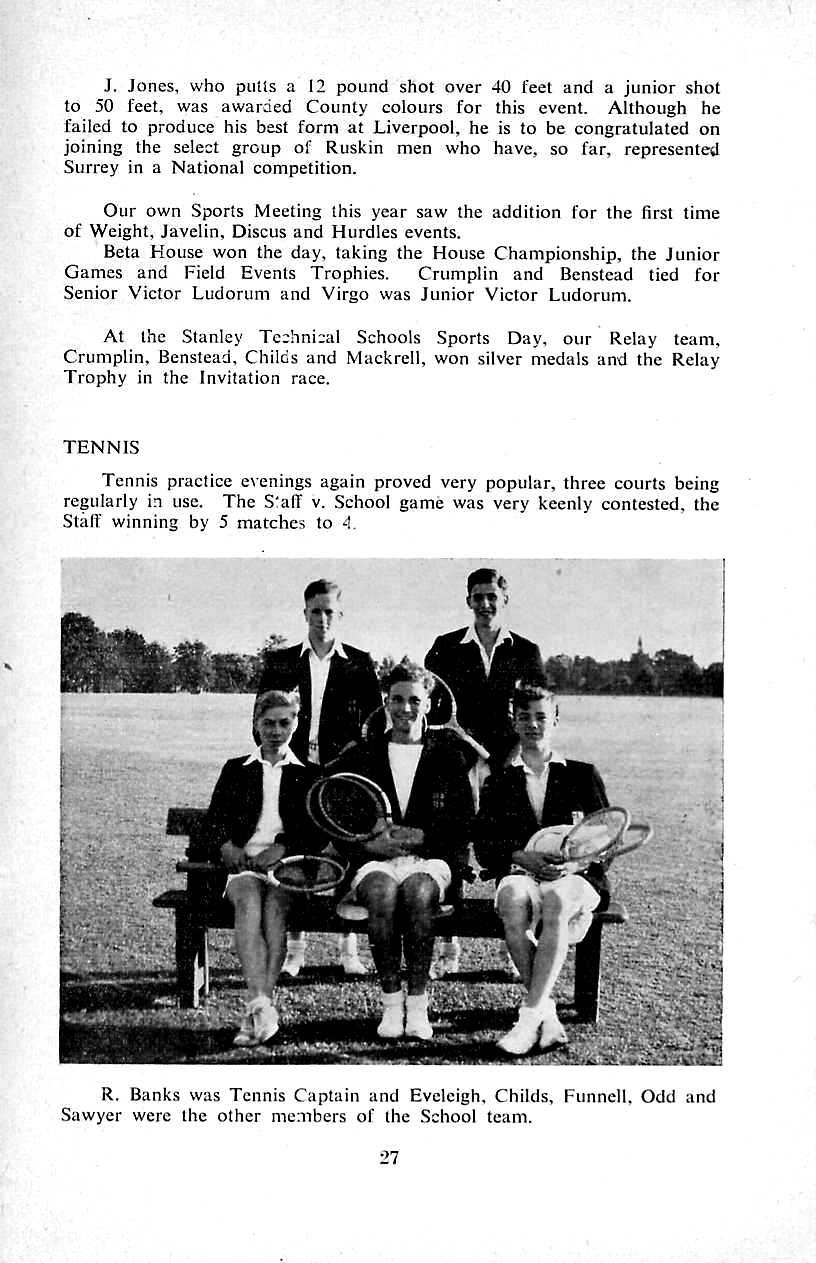 J. Jones, who putts a 12 pound shot over 40 feet and a junior shot to 50 feet, was awarded County colours for this event. Although he failed to produce his best form at Liverpool, he is to be congratulated on joining the select group of Ruskin men who have, so far, represented Surrey in a National competition.

Our own Sports Meeting this year saw the addition for the first time of Weight, Javelin, Discus and Hurdles events.
Beta House won the day, taking the House Championship, the Junior Games and Field Events Trophies. Crumplin and Benstead tied for Senior Victor Ludorum and Virgo was Junior Victor Ludorum.

At the Stanley Technical Schools Sports Day, our Relay team, Crumplin, Benstead, Childs and Mackrell, won silver medals and the Relay Trophy in the Invitation race.

TENNIS

Tennis practice evenings again proved very popular, three courts being regularly in use. The Staff v. School game was very keenly contested, the Staff winning by 5 matches to 4.

R. Banks was Tennis Captain and Eveleigh, Childs, Funnell, Odd and Sawyer were the other members of the School team.

27